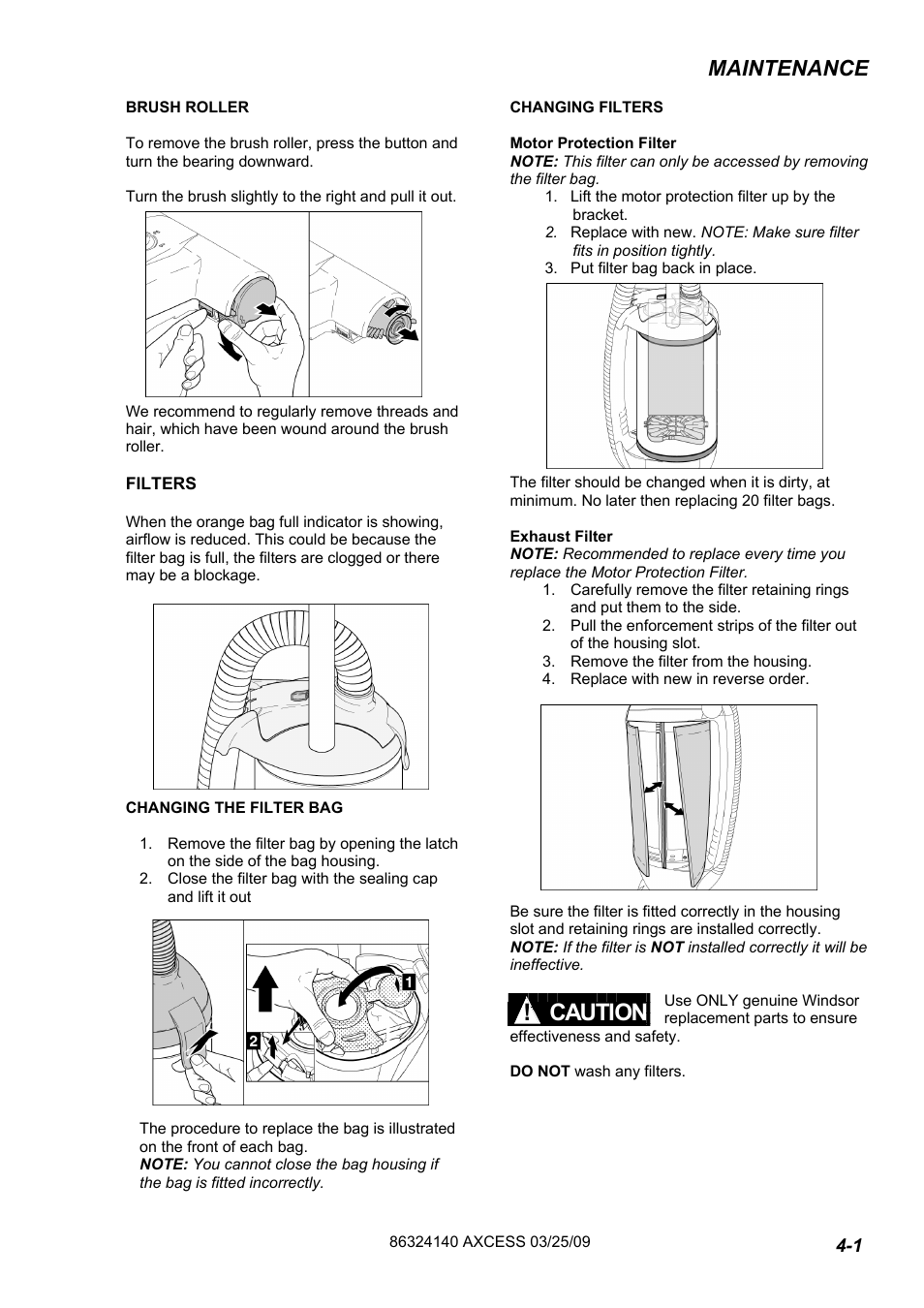 MAINTENANCE

BRUSH ROLLER

To remove the brush roller, press the button and turn the bearing downward.

Turn the brush slightly to the right and pull it out.

We recommend to regularly remove threads and hair, which have been wound around the brush roller.

FILTERS

When the orange bag full indicator is showing, airflow is reduced. This could be because the filter bag is full, the filters are clogged or there may be a blockage.

CHANGING THE FILTER BAG

1. Remove the filter bag by opening the latch on the side of the bag housing.
2. Close the filter bag with the sealing cap and lift it out

1
2

The procedure to replace the bag is illustrated on the front of each bag.
NOTE: You cannot close the bag housing if the bag is fitted incorrectly.

CHANGING FILTERS

Motor Protection Filter
NOTE: This filter can only be accessed by removing the filter bag.
1. Lift the motor protection filter up by the bracket.
2. Replace with new. NOTE: Make sure filter fits in position tightly.
3. Put filter bag back in place.

The filter should be changed when it is dirty, at minimum. No later then replacing 20 filter bags.

Exhaust Filter
NOTE: Recommended to replace every time you replace the Motor Protection Filter.
1. Carefully remove the filter retaining rings and put them to the side.
2. Pull the enforcement strips of the filter out of the housing slot.
3. Remove the filter from the housing.
4. Replace with new in reverse order.

Be sure the filter is fitted correctly in the housing slot and retaining rings are installed correctly.
NOTE: If the filter is NOT installed correctly it will be ineffective.

CAUTION Use ONLY genuine Windsor replacement parts to ensure effectiveness and safety.

DO NOT wash any filters.

86324140 AXCESS 03/25/09

4-1